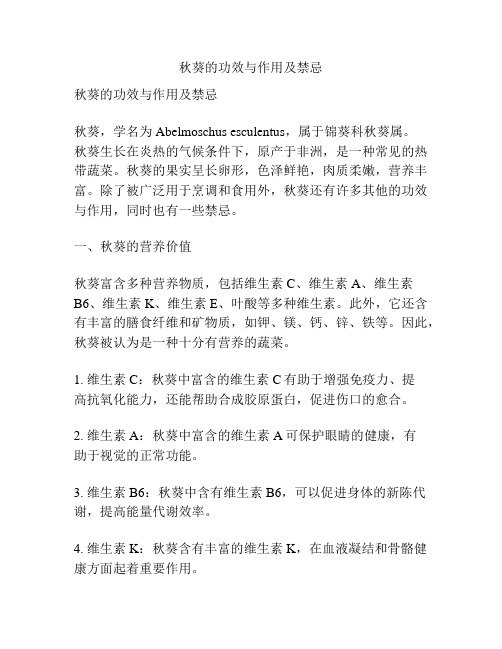 秋葵的功效与作用及禁忌

秋葵的功效与作用及禁忌

秋葵，学名为 Abelmoschus esculentus，属于锦葵科秋葵属。秋葵生长在炎热的气候条件下，原产于非洲，是一种常见的热带蔬菜。秋葵的果实呈长卵形，色泽鲜艳，肉质柔嫩，营养丰富。除了被广泛用于烹调和食用外，秋葵还有许多其他的功效与作用，同时也有一些禁忌。

一、秋葵的营养价值

秋葵富含多种营养物质，包括维生素 C、维生素 A、维生素 B6、维生素 K、维生素 E、叶酸等多种维生素。此外，它还含有丰富的膳食纤维和矿物质，如钾、镁、钙、锌、铁等。因此，秋葵被认为是一种十分有营养的蔬菜。

1. 维生素 C：秋葵中富含的维生素 C 有助于增强免疫力、提高抗氧化能力，还能帮助合成胶原蛋白，促进伤口的愈合。

2. 维生素 A：秋葵中富含的维生素 A 可保护眼睛的健康，有助于视觉的正常功能。

3. 维生素 B6：秋葵中含有维生素 B6，可以促进身体的新陈代谢，提高能量代谢效率。

4. 维生素 K：秋葵含有丰富的维生素 K，在血液凝结和骨骼健康方面起着重要作用。